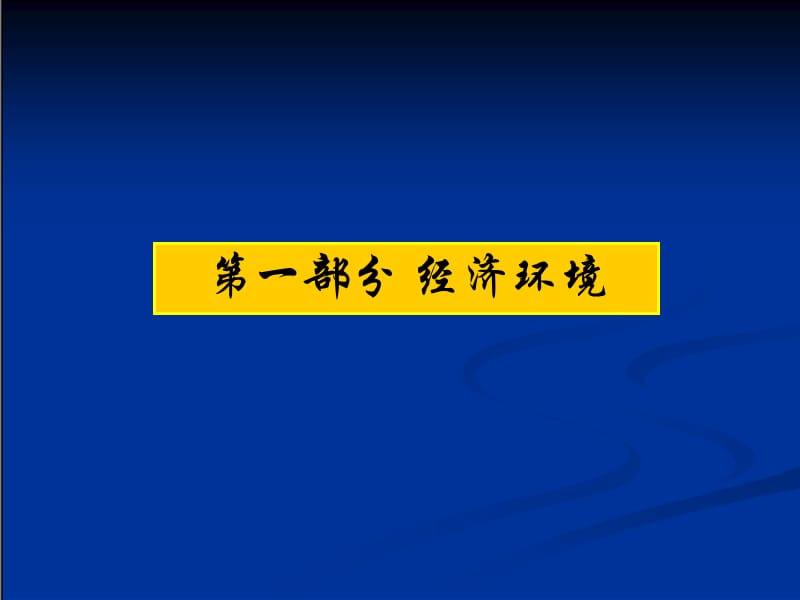 第一部分 经济环境